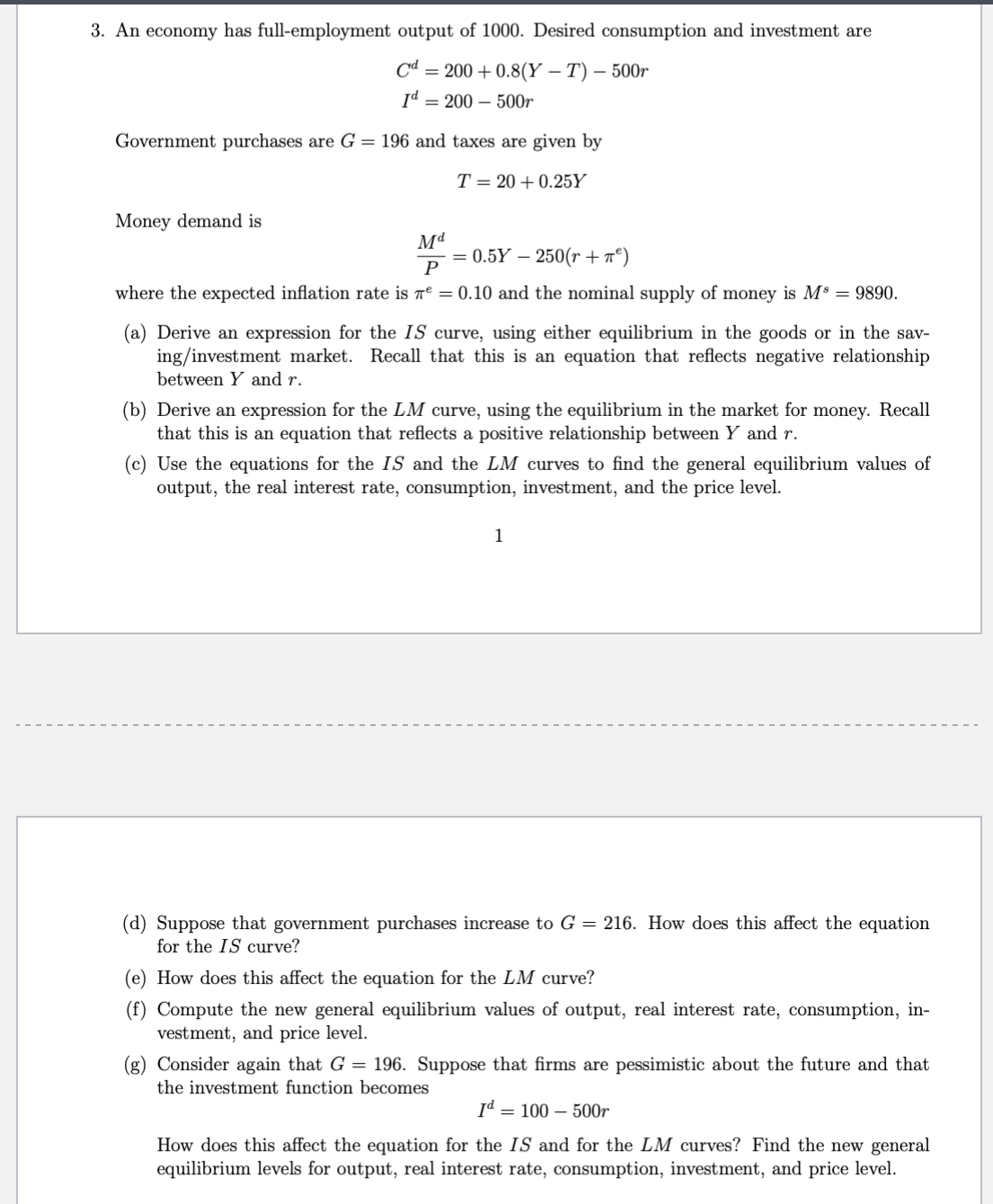 3. An economy has full-employment output of 1000. Desired consumption and investment are

$C^d = 200 + 0.8(Y - T) - 500r$
$I^d = 200 - 500r$

Government purchases are $G = 196$ and taxes are given by

$T = 20 + 0.25Y$

Money demand is

$\frac{M^d}{P} = 0.5Y - 250(r + \pi^e)$

where the expected inflation rate is $\pi^e = 0.10$ and the nominal supply of money is $M^s = 9890$.

(a) Derive an expression for the $IS$ curve, using either equilibrium in the goods or in the saving/investment market. Recall that this is an equation that reflects negative relationship between $Y$ and $r$.

(b) Derive an expression for the $LM$ curve, using the equilibrium in the market for money. Recall that this is an equation that reflects a positive relationship between $Y$ and $r$.

(c) Use the equations for the $IS$ and the $LM$ curves to find the general equilibrium values of output, the real interest rate, consumption, investment, and the price level.

1

(d) Suppose that government purchases increase to $G = 216$. How does this affect the equation for the $IS$ curve?

(e) How does this affect the equation for the $LM$ curve?

(f) Compute the new general equilibrium values of output, real interest rate, consumption, investment, and price level.

(g) Consider again that $G = 196$. Suppose that firms are pessimistic about the future and that the investment function becomes

$I^d = 100 - 500r$

How does this affect the equation for the $IS$ and for the $LM$ curves? Find the new general equilibrium levels for output, real interest rate, consumption, investment, and price level.